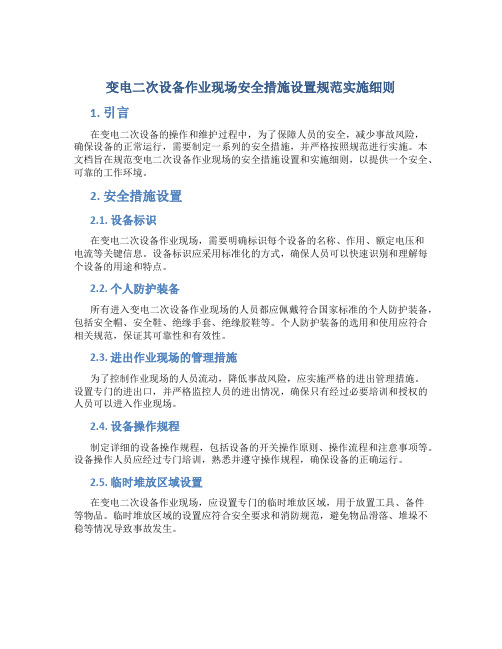 变电二次设备作业现场安全措施设置规范实施细则

1. 引言

在变电二次设备的操作和维护过程中，为了保障人员的安全，减少事故风险，确保设备的正常运行，需要制定一系列的安全措施，并严格按照规范进行实施。本文档旨在规范变电二次设备作业现场的安全措施设置和实施细则，以提供一个安全、可靠的工作环境。

2. 安全措施设置

2.1. 设备标识

在变电二次设备作业现场，需要明确标识每个设备的名称、作用、额定电压和电流等关键信息。设备标识应采用标准化的方式，确保人员可以快速识别和理解每个设备的用途和特点。

2.2. 个人防护装备

所有进入变电二次设备作业现场的人员都应佩戴符合国家标准的个人防护装备，包括安全帽、安全鞋、绝缘手套、绝缘胶鞋等。个人防护装备的选用和使用应符合相关规范，保证其可靠性和有效性。

2.3. 进出作业现场的管理措施

为了控制作业现场的人员流动，降低事故风险，应实施严格的进出管理措施。设置专门的进出口，并严格监控人员的进出情况，确保只有经过必要培训和授权的人员可以进入作业现场。

2.4. 设备操作规程

制定详细的设备操作规程，包括设备的开关操作原则、操作流程和注意事项等。设备操作人员应经过专门培训，熟悉并遵守操作规程，确保设备的正确运行。

2.5. 临时堆放区域设置

在变电二次设备作业现场，应设置专门的临时堆放区域，用于放置工具、备件等物品。临时堆放区域的设置应符合安全要求和消防规范，避免物品滑落、堆垛不稳等情况导致事故发生。